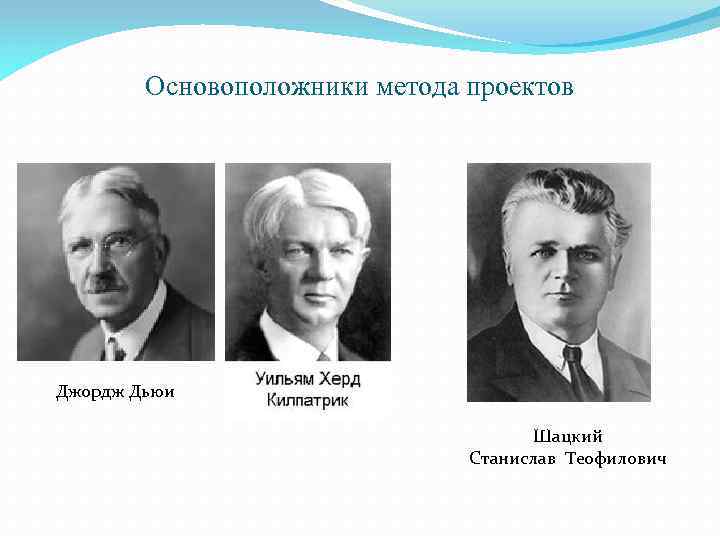 Основоположники метода проектов

Джордж Дьюи

Уильям Херд
Килпатрик

Шацкий
Станислав Теофилович